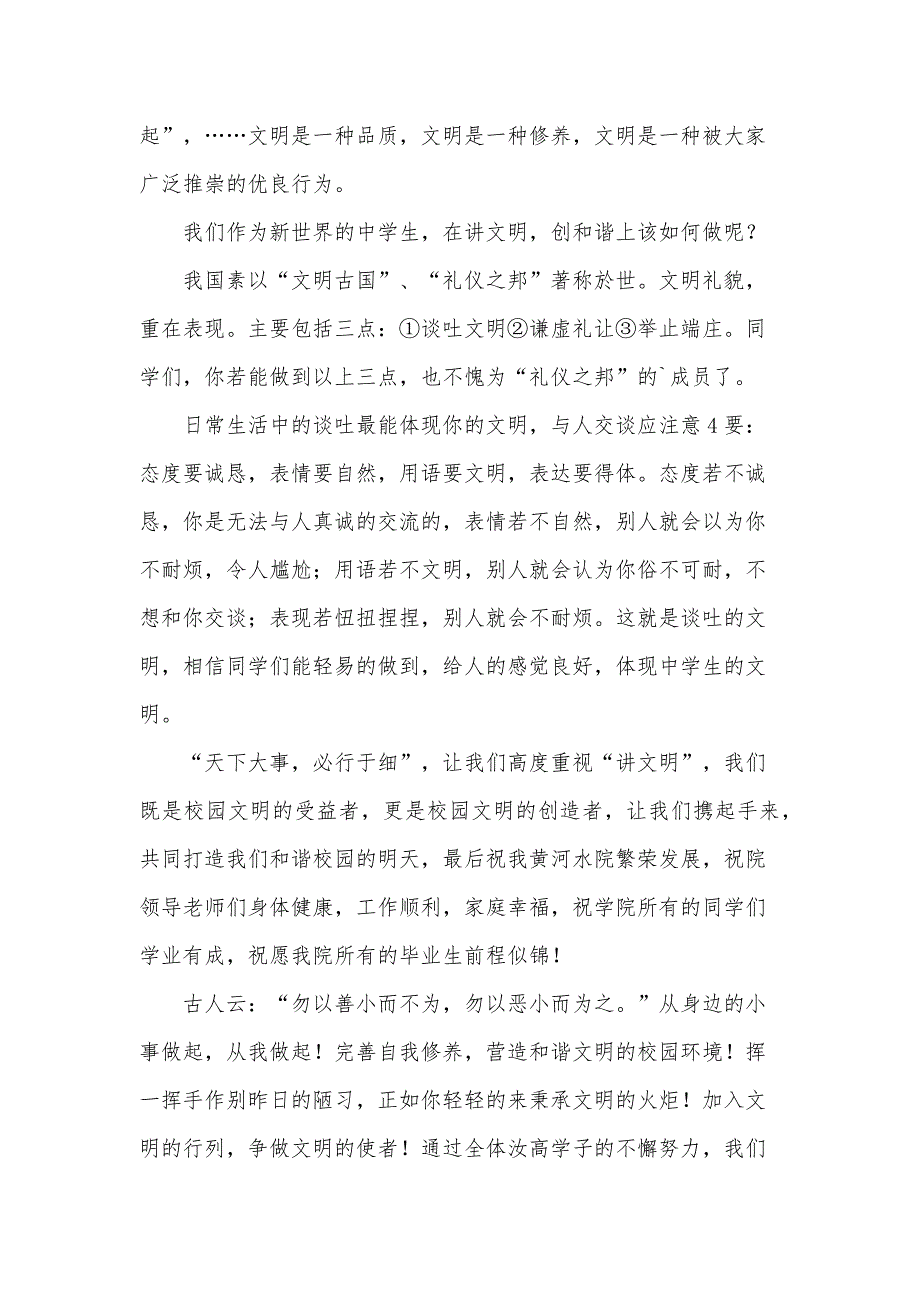 起”，……文明是一种品质，文明是一种修养，文明是一种被大家广泛推崇的优良行为。

我们作为新世界的中学生，在讲文明，创和谐上该如何做呢？

我国素以“文明古国”、“礼仪之邦”著称於世。文明礼貌，重在表现。主要包括三点：①谈吐文明②谦虚礼让③举止端庄。同学们，你若能做到以上三点，也不愧为“礼仪之邦”的`成员了。

日常生活中的谈吐最能体现你的文明，与人交谈应注意4要：态度要诚恳，表情要自然，用语要文明，表达要得体。态度若不诚恳，你是无法与人真诚的交流的，表情若不自然，别人就会以为你不耐烦，令人尴尬；用语若不文明，别人就会认为你俗不可耐，不想和你交谈；表现若忸扭捏捏，别人就会不耐烦。这就是谈吐的文明，相信同学们能轻易的做到，给人的感觉良好，体现中学生的文明。

“天下大事，必行于细”，让我们高度重视“讲文明”，我们既是校园文明的受益者，更是校园文明的创造者，让我们携起手来，共同打造我们和谐校园的明天，最后祝我黄河水院繁荣发展，祝院领导老师们身体健康，工作顺利，家庭幸福，祝学院所有的同学们学业有成，祝愿我院所有的毕业生前程似锦！

古人云：“勿以善小而不为，勿以恶小而为之。”从身边的小事做起，从我做起！完善自我修养，营造和谐文明的校园环境！挥一挥手作别昨日的陋习，正如你轻轻的来秉承文明的火炬！加入文明的行列，争做文明的使者！通过全体汝高学子的不懈努力，我们